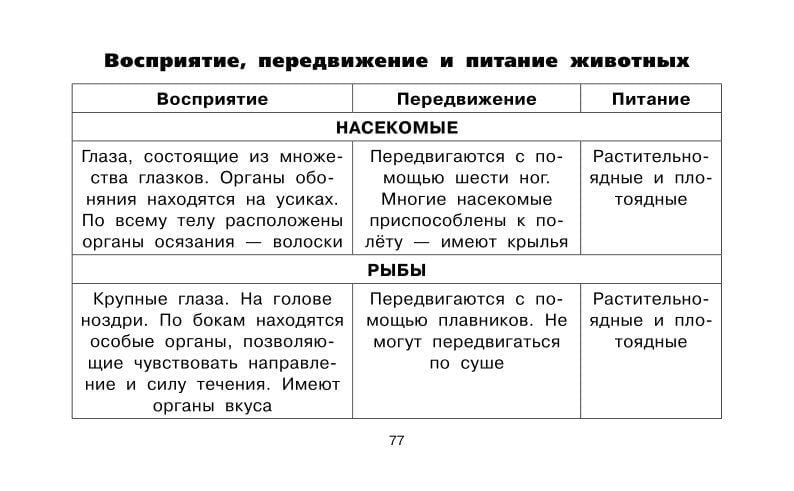 Восприятие, передвижение и питание животных

| Восприятие | Передвижение | Питание |
|---|---|---|
| НАСЕКОМЫЕ | | |
| Глаза, состоящие из множества глазков. Органы обоняния находятся на усиках. По всему телу расположены органы осязания — волоски | Передвигаются с помощью шести ног. Многие насекомые приспособлены к полёту — имеют крылья | Растительноядные и плотоядные |
| РЫБЫ | | |
| Крупные глаза. На голове ноздри. По бокам находятся особые органы, позволяющие чувствовать направление и силу течения. Имеют органы вкуса | Передвигаются с помощью плавников. Не могут передвигаться по суше | Растительноядные и плотоядные |

77